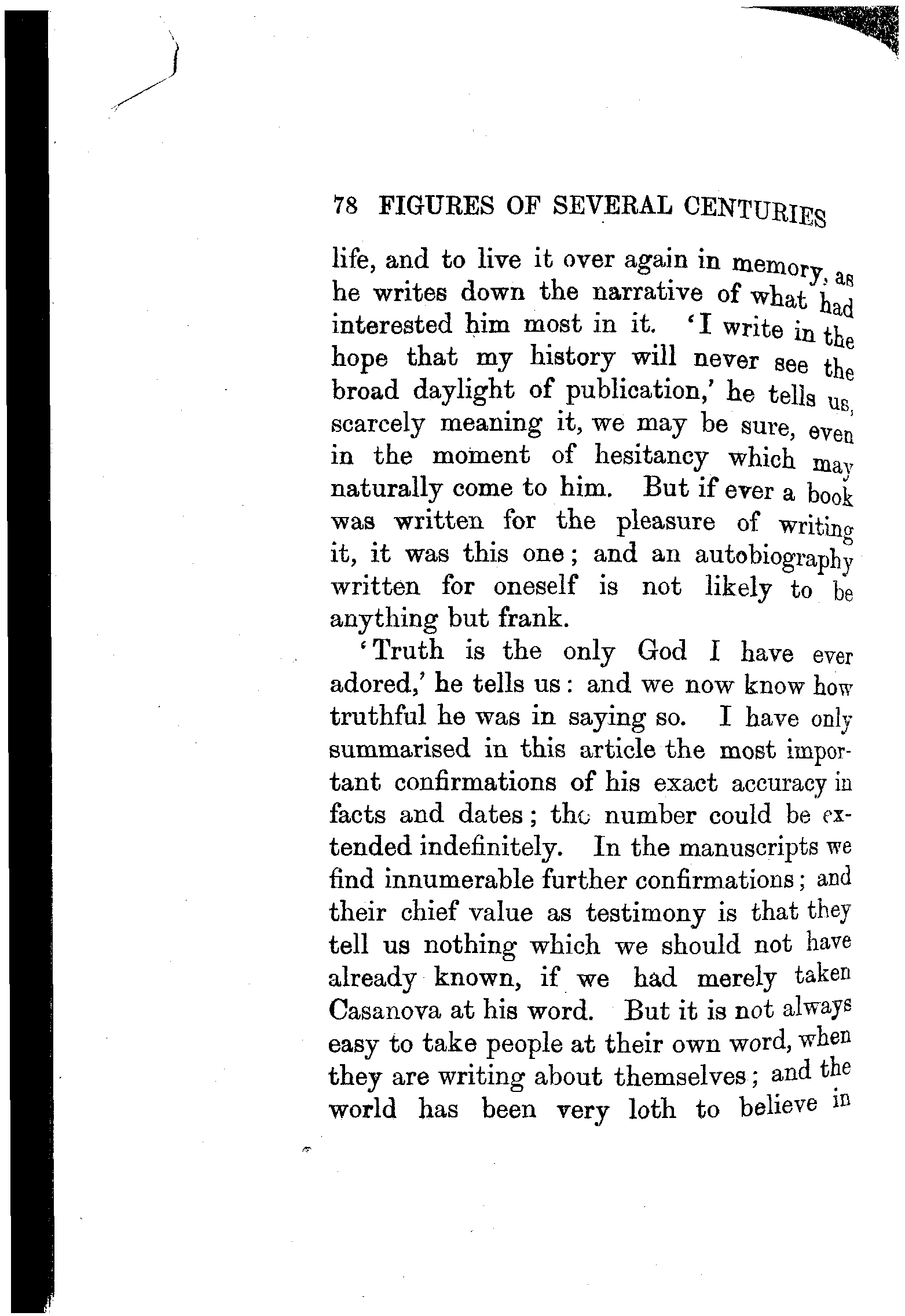 78 FIGURES OF SEVERAL CENTURIES

life, and to live it over again in memory, as he writes down the narrative of what had interested him most in it. 'I write in the hope that my history will never see the broad daylight of publication,' he tells us, scarcely meaning it, we may be sure, even in the moment of hesitancy which may naturally come to him. But if ever a book was written for the pleasure of writing it, it was this one; and an autobiography written for oneself is not likely to be anything but frank.

'Truth is the only God I have ever adored,' he tells us: and we now know how truthful he was in saying so. I have only summarised in this article the most important confirmations of his exact accuracy in facts and dates; the number could be extended indefinitely. In the manuscripts we find innumerable further confirmations; and their chief value as testimony is that they tell us nothing which we should not have already known, if we had merely taken Casanova at his word. But it is not always easy to take people at their own word, when they are writing about themselves; and the world has been very loth to believe in